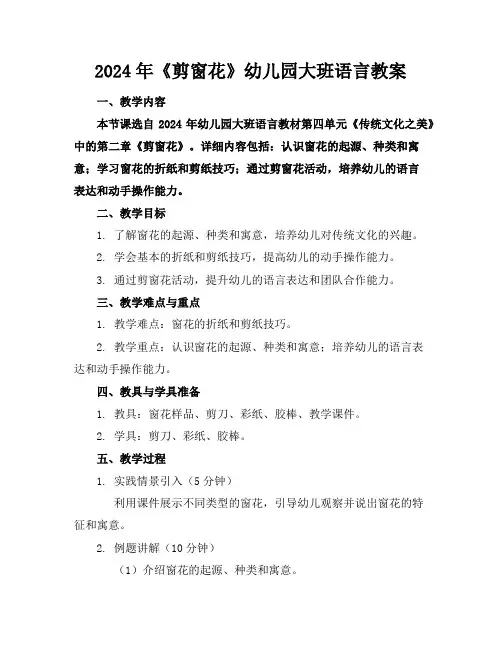 2024年《剪窗花》幼儿园大班语言教案

一、教学内容

本节课选自2024年幼儿园大班语言教材第四单元《传统文化之美》中的第二章《剪窗花》。详细内容包括：认识窗花的起源、种类和寓意；学习窗花的折纸和剪纸技巧；通过剪窗花活动，培养幼儿的语言表达和动手操作能力。

二、教学目标

1. 了解窗花的起源、种类和寓意，培养幼儿对传统文化的兴趣。

2. 学会基本的折纸和剪纸技巧，提高幼儿的动手操作能力。

3. 通过剪窗花活动，提升幼儿的语言表达和团队合作能力。

三、教学难点与重点

1. 教学难点：窗花的折纸和剪纸技巧。

2. 教学重点：认识窗花的起源、种类和寓意；培养幼儿的语言表达和动手操作能力。

四、教具与学具准备

1. 教具：窗花样品、剪刀、彩纸、胶棒、教学课件。

2. 学具：剪刀、彩纸、胶棒。

五、教学过程

1. 实践情景引入（5分钟）

利用课件展示不同类型的窗花，引导幼儿观察并说出窗花的特征和寓意。

2. 例题讲解（10分钟）

（1）介绍窗花的起源、种类和寓意。